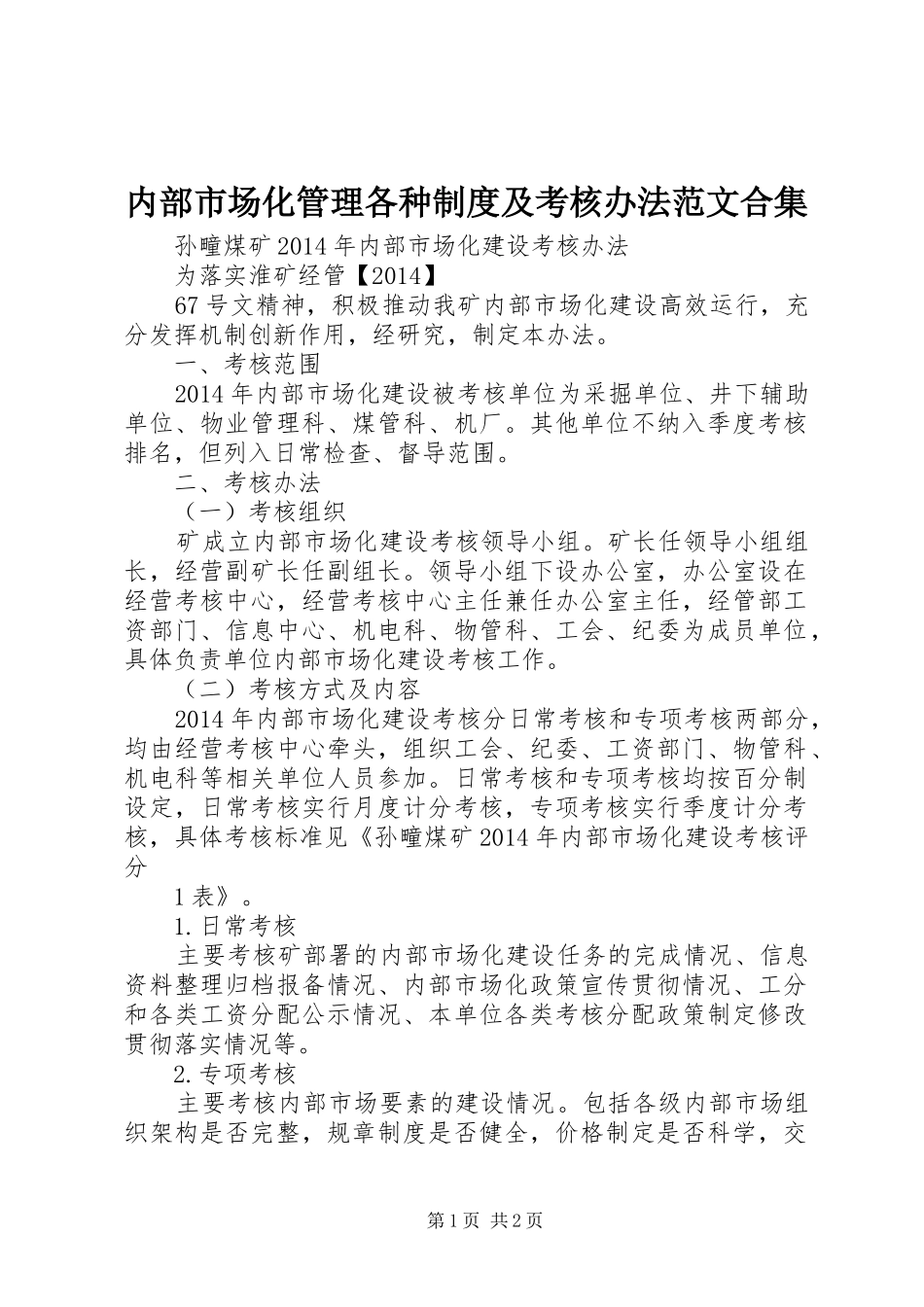 内部市场化管理各种制度及考核办法范文合集

孙疃煤矿2014年内部市场化建设考核办法

为落实淮矿经管【2014】

67号文精神，积极推动我矿内部市场化建设高效运行，充分发挥机制创新作用，经研究，制定本办法。

一、考核范围

2014年内部市场化建设被考核单位为采掘单位、井下辅助单位、物业管理科、煤管科、机厂。其他单位不纳入季度考核排名，但列入日常检查、督导范围。

二、考核办法

（一）考核组织

矿成立内部市场化建设考核领导小组。矿长任领导小组组长，经营副矿长任副组长。领导小组下设办公室，办公室设在经营考核中心，经营考核中心主任兼任办公室主任，经管部工资部门、信息中心、机电科、物管科、工会、纪委为成员单位，具体负责单位内部市场化建设考核工作。

（二）考核方式及内容

2014年内部市场化建设考核分日常考核和专项考核两部分，均由经营考核中心牵头，组织工会、纪委、工资部门、物管科、机电科等相关单位人员参加。日常考核和专项考核均按百分制设定，日常考核实行月度计分考核，专项考核实行季度计分考核，具体考核标准见《孙疃煤矿2014年内部市场化建设考核评分

1表》。

1.日常考核

主要考核矿部署的内部市场化建设任务的完成情况、信息资料整理归档报备情况、内部市场化政策宣传贯彻情况、工分和各类工资分配公示情况、本单位各类考核分配政策制定修改贯彻落实情况等。

2.专项考核

主要考核内部市场要素的建设情况。包括各级内部市场组织架构是否完整，规章制度是否健全，价格制定是否科学，交

第1页 共2页